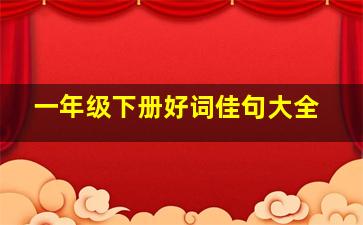 一年级下册好词佳句大全